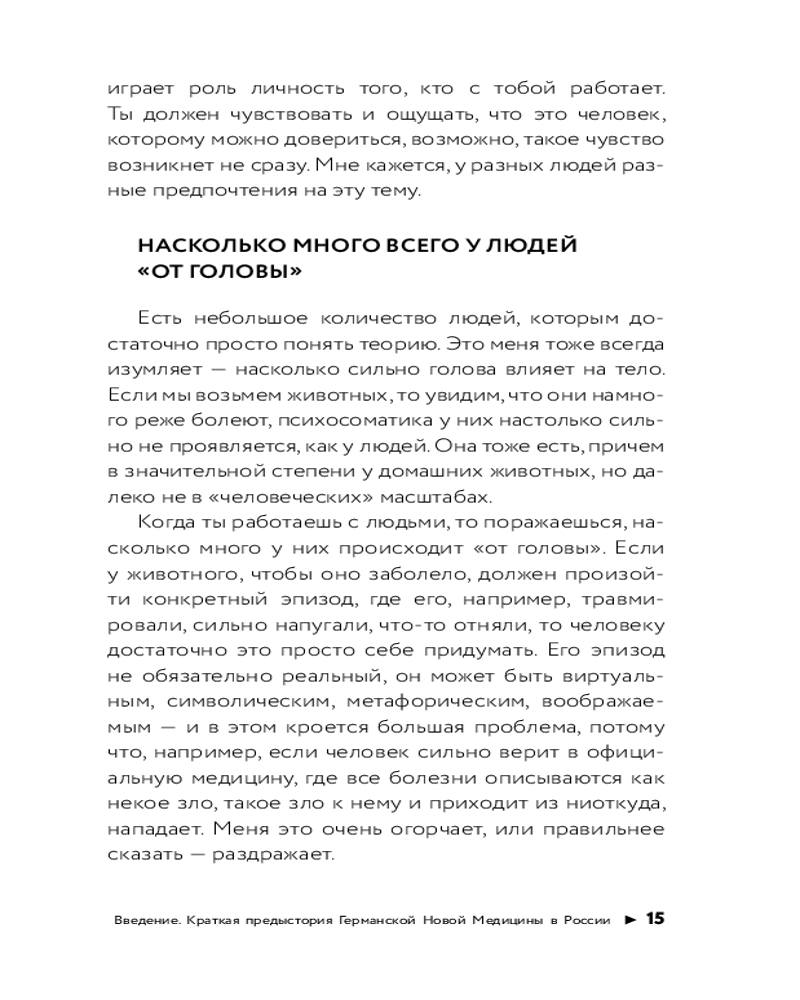 играет роль личность того, кто с тобой работает. Ты должен чувствовать и ощущать, что это человек, которому можно довериться, возможно, такое чувство возникнет не сразу. Мне кажется, у разных людей разные предпочтения на эту тему.

НАСКОЛЬКО МНОГО ВСЕГО У ЛЮДЕЙ «ОТ ГОЛОВЫ»

Есть небольшое количество людей, которым достаточно просто понять теорию. Это меня тоже всегда изумляет — насколько сильно голова влияет на тело. Если мы возьмем животных, то увидим, что они намного реже болеют, психосоматика у них настолько сильно не проявляется, как у людей. Она тоже есть, причем в значительной степени у домашних животных, но далеко не в «человеческих» масштабах.

Когда ты работаешь с людьми, то поражаешься, насколько много у них происходит «от головы». Если у животного, чтобы оно заболело, должен произойти конкретный эпизод, где его, например, травмировали, сильно напугали, что-то отняли, то человеку достаточно это просто себе придумать. Его эпизод не обязательно реальный, он может быть виртуальным, символическим, метафорическим, воображаемым — и в этом кроется большая проблема, потому что, например, если человек сильно верит в официальную медицину, где все болезни описываются как некое зло, такое зло к нему и приходит из ниоткуда, нападает. Меня это очень огорчает, или правильнее сказать — раздражает.

Введение. Краткая предыстория Германской Новой Медицины в России ► 15